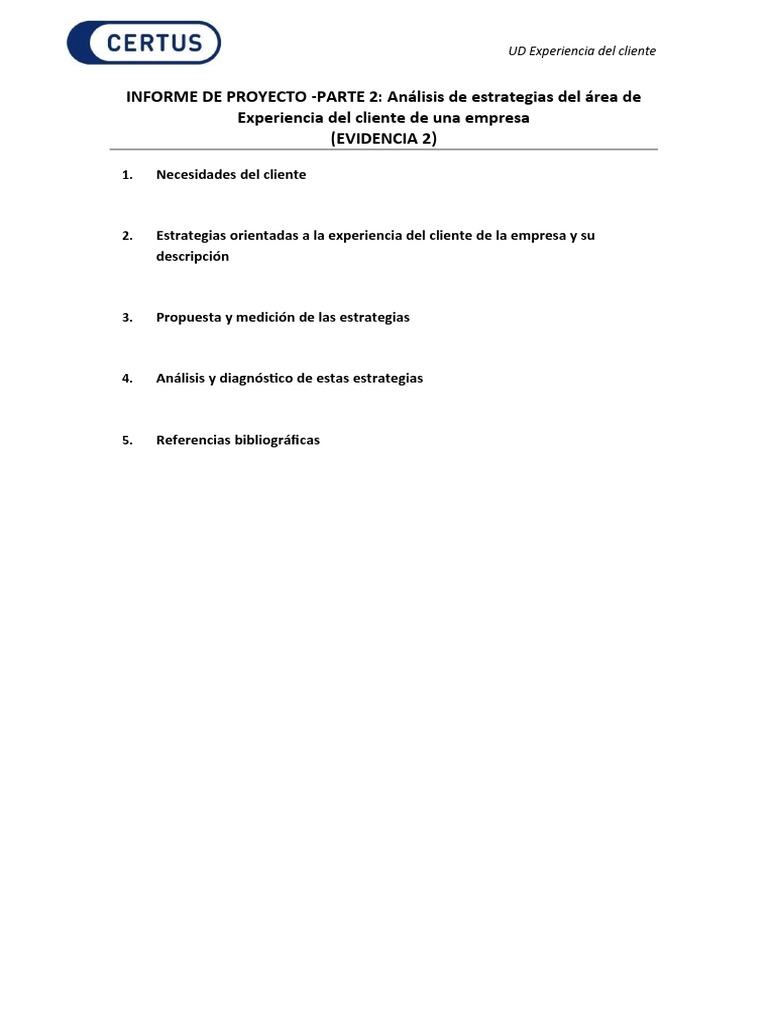 CERTUS

UD Experiencia del cliente

INFORME DE PROYECTO -PARTE 2: Análisis de estrategias del área de Experiencia del cliente de una empresa
(EVIDENCIA 2)

1. Necesidades del cliente

2. Estrategias orientadas a la experiencia del cliente de la empresa y su descripción

3. Propuesta y medición de las estrategias

4. Análisis y diagnóstico de estas estrategias

5. Referencias bibliográficas